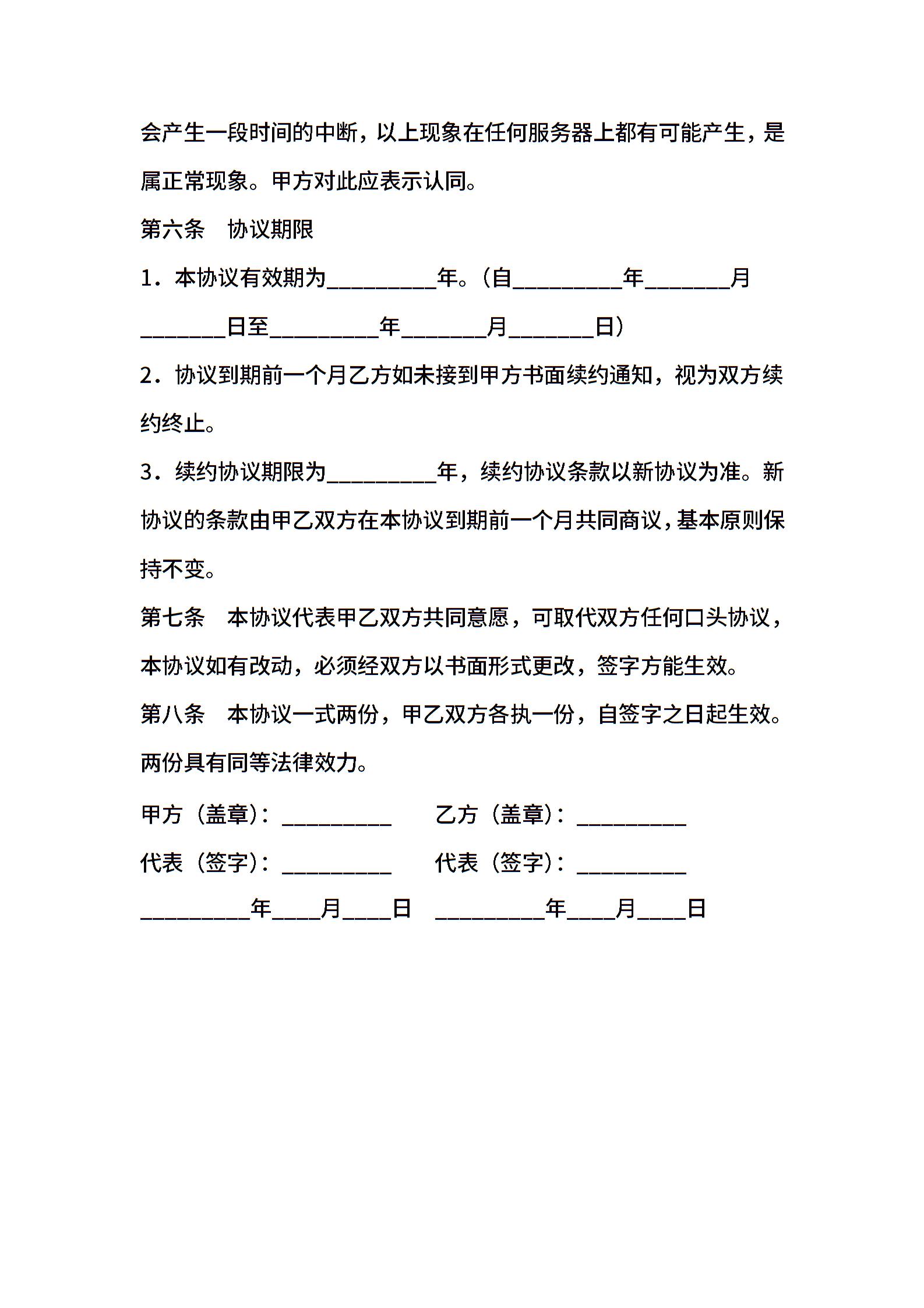 会产生一段时间的中断，以上现象在任何服务器上都有可能产生，是属正常现象。甲方对此应表示认同。

第六条　协议期限

1．本协议有效期为__________年。（自__________年________月________日至__________年________月________日）

2．协议到期前一个月乙方如未接到甲方书面续约通知，视为双方续约终止。

3．续约协议期限为__________年，续约协议条款以新协议为准。新协议的条款由甲乙双方在本协议到期前一个月共同商议，基本原则保持不变。

第七条　本协议代表甲乙双方共同意愿，可取代双方任何口头协议，本协议如有改动，必须经双方以书面形式更改，签字方能生效。

第八条　本协议一式两份，甲乙双方各执一份，自签字之日起生效。两份具有同等法律效力。

甲方（盖章）：__________　　乙方（盖章）：__________

代表（签字）：__________　　代表（签字）：__________

__________年____月____日　__________年____月____日